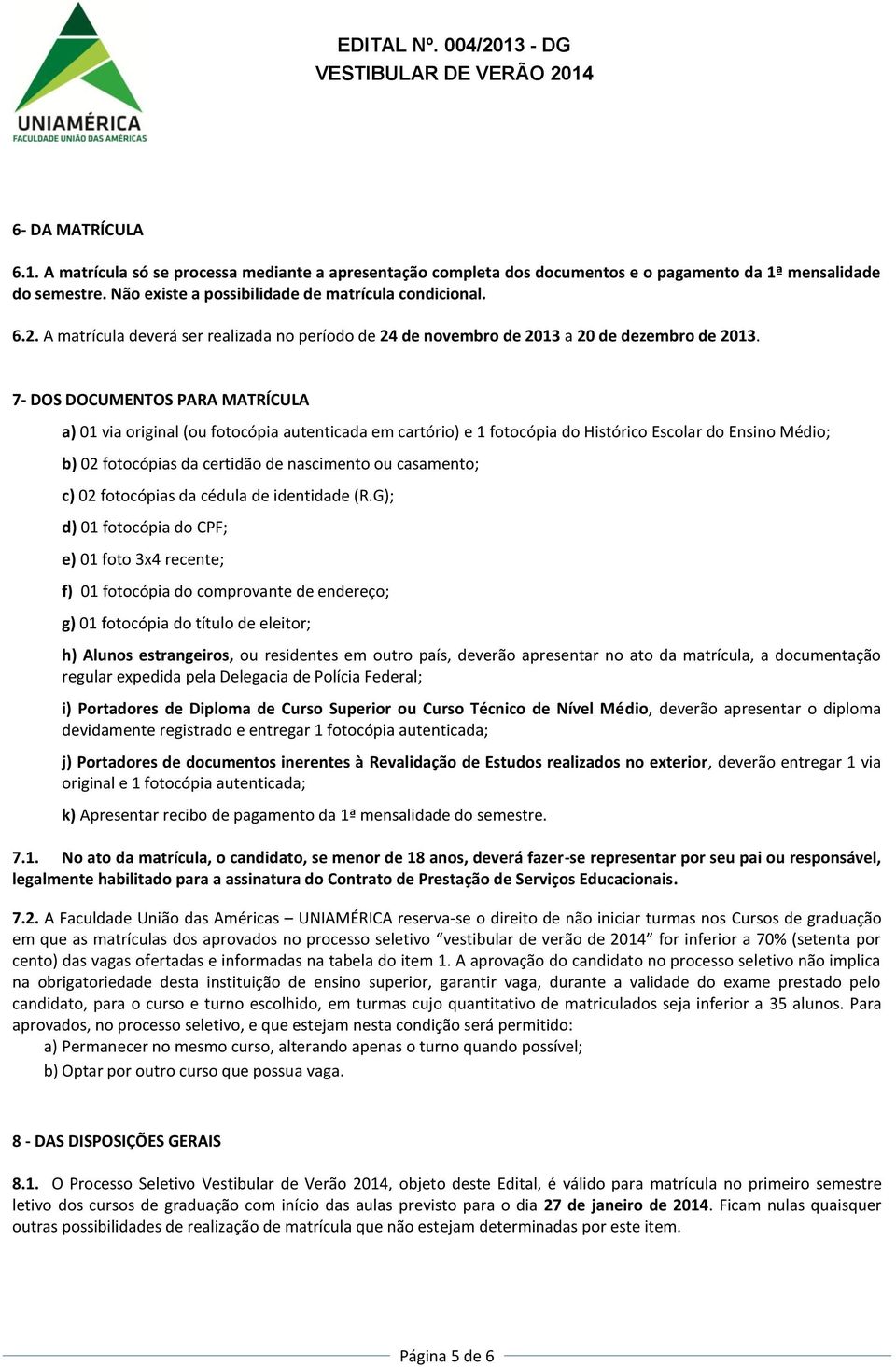 UNIAMÉRICA
FACULDADE UNIÃO DAS AMÉRICAS

EDITAL Nº. 004/2013 - DG
VESTIBULAR DE VERÃO 2014

6- DA MATRÍCULA

6.1. A matrícula só se processa mediante a apresentação completa dos documentos e o pagamento da 1ª mensalidade do semestre. Não existe a possibilidade de matrícula condicional.

6.2. A matrícula deverá ser realizada no período de 24 de novembro de 2013 a 20 de dezembro de 2013.

7- DOS DOCUMENTOS PARA MATRÍCULA

a) 01 via original (ou fotocópia autenticada em cartório) e 1 fotocópia do Histórico Escolar do Ensino Médio;

b) 02 fotocópias da certidão de nascimento ou casamento;

c) 02 fotocópias da cédula de identidade (R.G);

d) 01 fotocópia do CPF;

e) 01 foto 3x4 recente;

f) 01 fotocópia do comprovante de endereço;

g) 01 fotocópia do título de eleitor;

h) Alunos estrangeiros, ou residentes em outro país, deverão apresentar no ato da matrícula, a documentação regular expedida pela Delegacia de Polícia Federal;

i) Portadores de Diploma de Curso Superior ou Curso Técnico de Nível Médio, deverão apresentar o diploma devidamente registrado e entregar 1 fotocópia autenticada;

j) Portadores de documentos inerentes à Revalidação de Estudos realizados no exterior, deverão entregar 1 via original e 1 fotocópia autenticada;

k) Apresentar recibo de pagamento da 1ª mensalidade do semestre.

7.1. No ato da matrícula, o candidato, se menor de 18 anos, deverá fazer-se representar por seu pai ou responsável, legalmente habilitado para a assinatura do Contrato de Prestação de Serviços Educacionais.

7.2. A Faculdade União das Américas – UNIAMÉRICA reserva-se o direito de não iniciar turmas nos Cursos de graduação em que as matrículas dos aprovados no processo seletivo “vestibular de verão de 2014” for inferior a 70% (setenta por cento) das vagas ofertadas e informadas na tabela do item 1. A aprovação do candidato no processo seletivo não implica na obrigatoriedade desta instituição de ensino superior, garantir vaga, durante a validade do exame prestado pelo candidato, para o curso e turno escolhido, em turmas cujo quantitativo de matriculados seja inferior a 35 alunos. Para aprovados, no processo seletivo, e que estejam nesta condição será permitido:
a) Permanecer no mesmo curso, alterando apenas o turno quando possível;
b) Optar por outro curso que possua vaga.

8 - DAS DISPOSIÇÕES GERAIS

8.1. O Processo Seletivo Vestibular de Verão 2014, objeto deste Edital, é válido para matrícula no primeiro semestre letivo dos cursos de graduação com início das aulas previsto para o dia 27 de janeiro de 2014. Ficam nulas quaisquer outras possibilidades de realização de matrícula que não estejam determinadas por este item.

Página 5 de 6